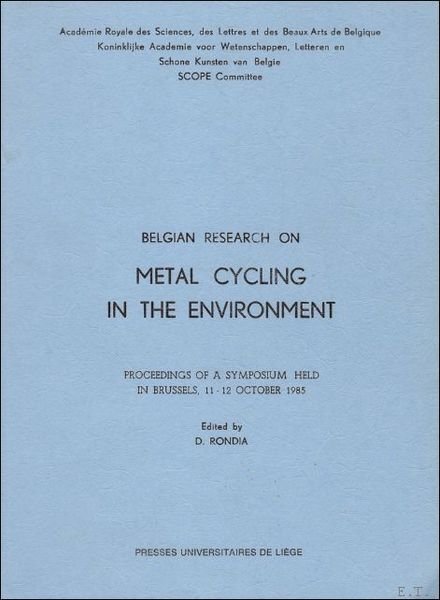 Académie Royale des Sciences, des Lettres et des Beaux Arts de Belgique
Koninklijke Academie voor Wetenschappen, Letteren en Schone Kunsten van Belgie
SCOPE Committee

BELGIAN RESEARCH ON

METAL CYCLING IN THE ENVIRONMENT

PROCEEDINGS OF A SYMPOSIUM HELD IN BRUSSELS, 11 - 12 OCTOBER 1985

Edited by
D. RONDIA

PRESSES UNIVERSITAIRES DE LIÈGE

E.T.